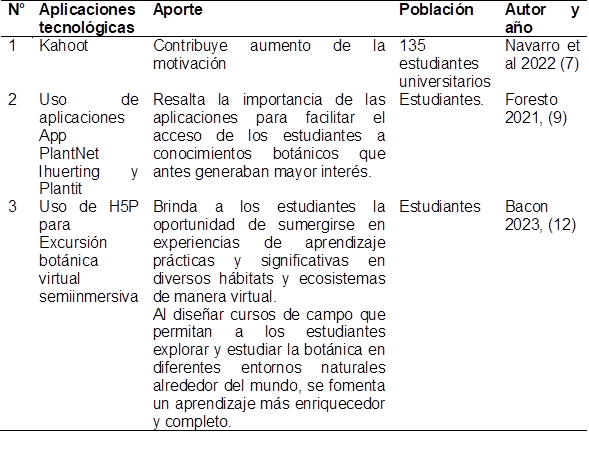 | Nº | Aplicaciones tecnológicas | Aporte | Población | Autor y año |
|---|---|---|---|---|
| 1 | Kahoot | Contribuye aumento de la motivación | 135 estudiantes universitarios | Navarro et al 2022 (7) |
| 2 | Uso de aplicaciones App PlantNet Ihuerting y Plantit | Resalta la importancia de las aplicaciones para facilitar el acceso de los estudiantes a conocimientos botánicos que antes generaban mayor interés. | Estudiantes. | Foresto 2021, (9) |
| 3 | Uso de H5P para Excursión botánica virtual semiinmersiva | Brinda a los estudiantes la oportunidad de sumergirse en experiencias de aprendizaje prácticas y significativas en diversos hábitats y ecosistemas de manera virtual. Al diseñar cursos de campo que permitan a los estudiantes explorar y estudiar la botánica en diferentes entornos naturales alrededor del mundo, se fomenta un aprendizaje más enriquecedor y completo. | Estudiantes | Bacon 2023, (12) |